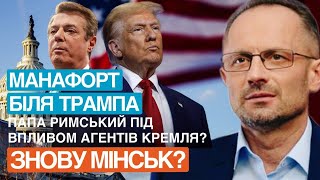 МАНАФОРТ
БІЛЯ ТРАМПА
ПАПА РИМСЬКИЙ ПІД ВПЛИВОМ АГЕНТІВ КРЕМЛЯ?
ЗНОВУ МІНСЬК?